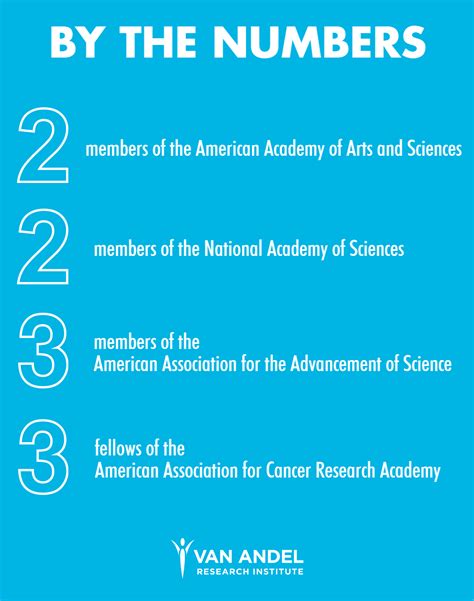 BY THE NUMBERS

2 members of the American Academy of Arts and Sciences

2 members of the National Academy of Sciences

3 members of the American Association for the Advancement of Science

3 fellows of the American Association for Cancer Research Academy

VAN ANDEL
RESEARCH INSTITUTE